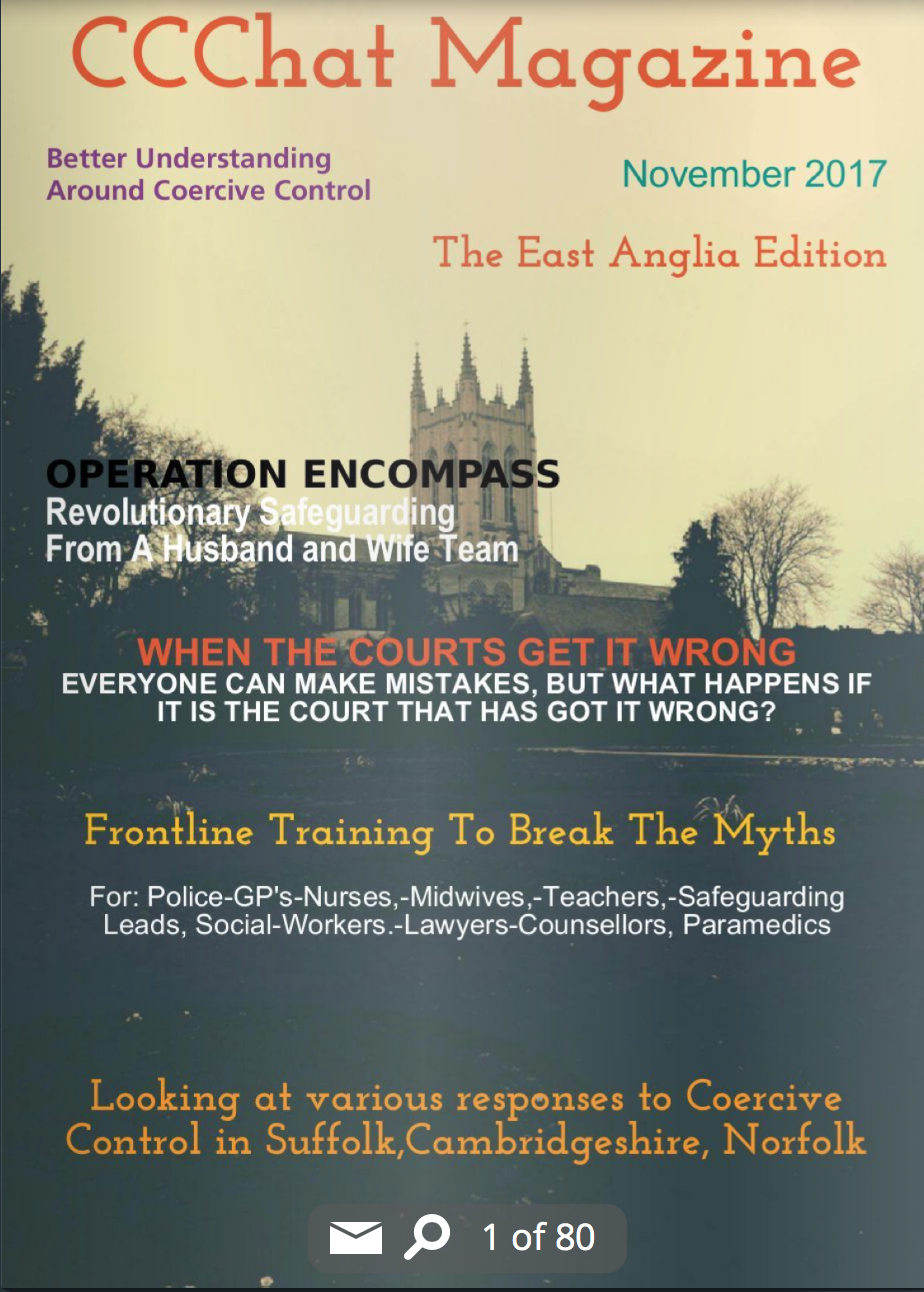 CCChat Magazine

Better Understanding
Around Coercive Control

November 2017

The East Anglia Edition

OPERATION ENCOMPASS
Revolutionary Safeguarding
From A Husband and Wife Team

WHEN THE COURTS GET IT WRONG
EVERYONE CAN MAKE MISTAKES, BUT WHAT HAPPENS IF IT IS THE COURT THAT HAS GOT IT WRONG?

Frontline Training To Break The Myths

For: Police-GP's-Nurses,-Midwives,-Teachers,-Safeguarding Leads, Social-Workers.-Lawyers-Counsellors, Paramedics

Looking at various responses to Coercive Control in Suffolk,Cambridgeshire, Norfolk

1 of 80